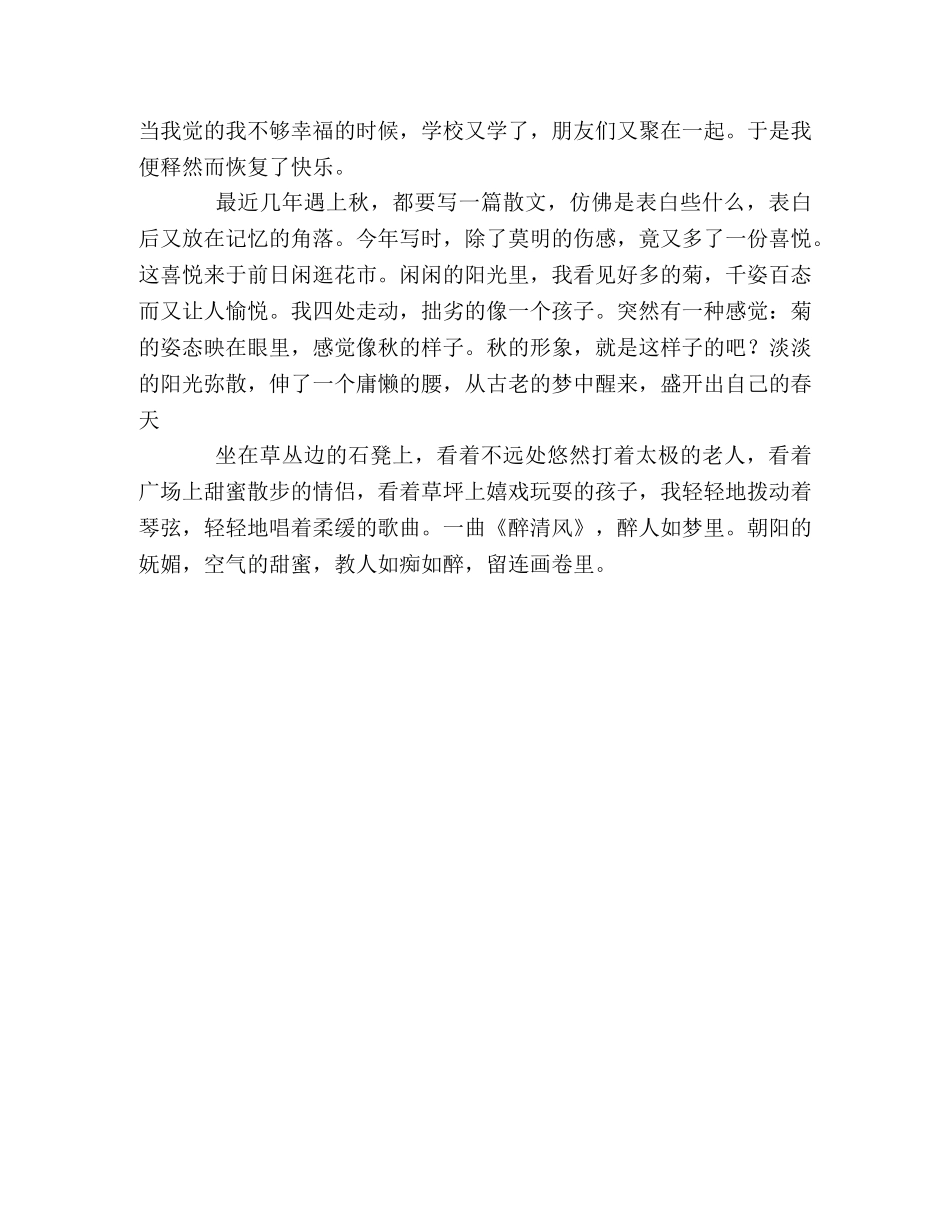 当我觉的我不够幸福的时候，学校又学了，朋友们又聚在一起。于是我便释然而恢复了快乐。

最近几年遇上秋，都要写一篇散文，仿佛是表白些什么，表白后又放在记忆的角落。今年写时，除了莫明的伤感，竟又多了一份喜悦。这喜悦来于前日闲逛花市。闲闲的阳光里，我看见好多的菊，千姿百态而又让人愉悦。我四处走动，拙劣的像一个孩子。突然有一种感觉：菊的姿态映在眼里，感觉像秋的样子。秋的形象，就是这样子的吧？淡淡的阳光弥散，伸了一个庸懒的腰，从古老的梦中醒来，盛开出自己的春天

坐在草丛边的石凳上，看着不远处悠然打着太极的老人，看着广场上甜蜜散步的情侣，看着草坪上嬉戏玩耍的孩子，我轻轻地拨动着琴弦，轻轻地唱着柔缓的歌曲。一曲《醉清风》，醉人如梦里。朝阳的妩媚，空气的甜蜜，教人如痴如醉，留连画卷里。